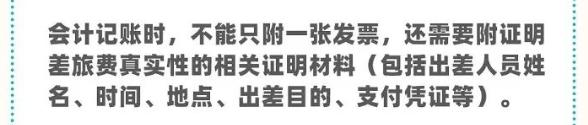 会计记账时，不能只附一张发票，还需要附证明差旅费真实性的相关证明材料（包括出差人员姓名、时间、地点、出差目的、支付凭证等）。